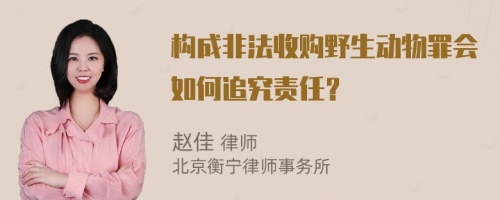 构成非法收购野生动物罪会如何追究责任？

赵佳 律师
北京衡宁律师事务所